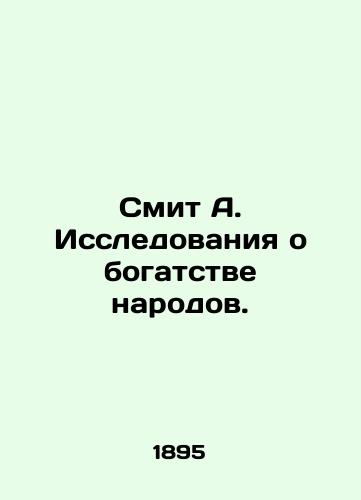 Смит А. Исследования о богатстве народов.

1895